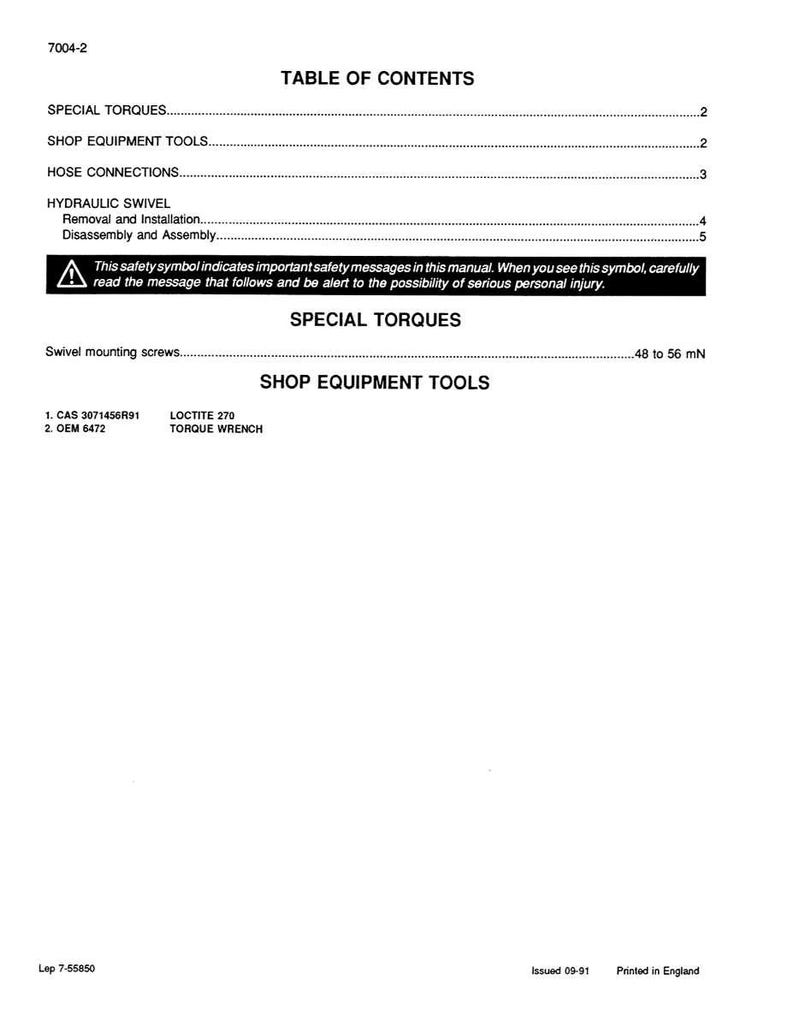 7004-2

TABLE OF CONTENTS

SPECIAL TORQUES 2

SHOP EQUIPMENT TOOLS 2

HOSE CONNECTIONS 3

HYDRAULIC SWIVEL
Removal and Installation 4
Disassembly and Assembly 5

This safety symbol indicates important safety messages in this manual. When you see this symbol, carefully read the message that follows and be alert to the possibility of serious personal injury.

SPECIAL TORQUES

Swivel mounting screws 48 to 56 mN

SHOP EQUIPMENT TOOLS

1. CAS 3071456R91 LOCTITE 270
2. OEM 6472 TORQUE WRENCH

Lep 7-55850

Issued 09-91 Printed in England